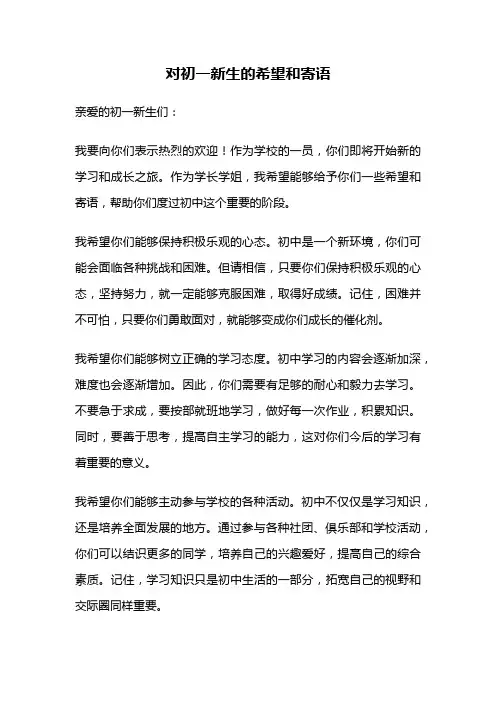 对初一新生的希望和寄语

亲爱的初一新生们：

我要向你们表示热烈的欢迎！作为学校的一员，你们即将开始新的学习和成长之旅。作为学长学姐，我希望能够给予你们一些希望和寄语，帮助你们度过初中这个重要的阶段。

我希望你们能够保持积极乐观的心态。初中是一个新环境，你们可能会面临各种挑战和困难。但请相信，只要你们保持积极乐观的心态，坚持努力，就一定能够克服困难，取得好成绩。记住，困难并不可怕，只要你们勇敢面对，就能够变成你们成长的催化剂。

我希望你们能够树立正确的学习态度。初中学习的内容会逐渐加深，难度也会逐渐增加。因此，你们需要有足够的耐心和毅力去学习。不要急于求成，要按部就班地学习，做好每一次作业，积累知识。同时，要善于思考，提高自主学习的能力，这对你们今后的学习有着重要的意义。

我希望你们能够主动参与学校的各种活动。初中不仅仅是学习知识，还是培养全面发展的地方。通过参与各种社团、俱乐部和学校活动，你们可以结识更多的同学，培养自己的兴趣爱好，提高自己的综合素质。记住，学习知识只是初中生活的一部分，拓宽自己的视野和交际圈同样重要。